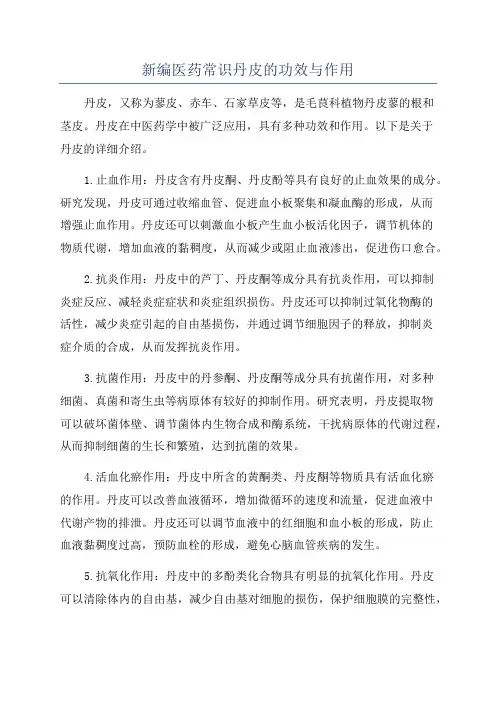 新编医药常识丹皮的功效与作用

丹皮，又称为蓼皮、赤车、石家草皮等，是毛茛科植物丹皮蓼的根和茎皮。丹皮在中医药学中被广泛应用，具有多种功效和作用。以下是关于丹皮的详细介绍。

1.止血作用：丹皮含有丹皮酮、丹皮酚等具有良好的止血效果的成分。研究发现，丹皮可通过收缩血管、促进血小板聚集和凝血酶的形成，从而增强止血作用。丹皮还可以刺激血小板产生血小板活化因子，调节机体的物质代谢，增加血液的黏稠度，从而减少或阻止血液渗出，促进伤口愈合。

2.抗炎作用：丹皮中的芦丁、丹皮酮等成分具有抗炎作用，可以抑制炎症反应、减轻炎症症状和炎症组织损伤。丹皮还可以抑制过氧化物酶的活性，减少炎症引起的自由基损伤，并通过调节细胞因子的释放，抑制炎症介质的合成，从而发挥抗炎作用。

3.抗菌作用：丹皮中的丹参酮、丹皮酮等成分具有抗菌作用，对多种细菌、真菌和寄生虫等病原体有较好的抑制作用。研究表明，丹皮提取物可以破坏菌体壁、调节菌体内生物合成和酶系统，干扰病原体的代谢过程，从而抑制细菌的生长和繁殖，达到抗菌的效果。

4.活血化瘀作用：丹皮中所含的黄酮类、丹皮酮等物质具有活血化瘀的作用。丹皮可以改善血液循环，增加微循环的速度和流量，促进血液中代谢产物的排泄。丹皮还可以调节血液中的红细胞和血小板的形成，防止血液黏稠度过高，预防血栓的形成，避免心脑血管疾病的发生。

5.抗氧化作用：丹皮中的多酚类化合物具有明显的抗氧化作用。丹皮可以清除体内的自由基，减少自由基对细胞的损伤，保护细胞膜的完整性，